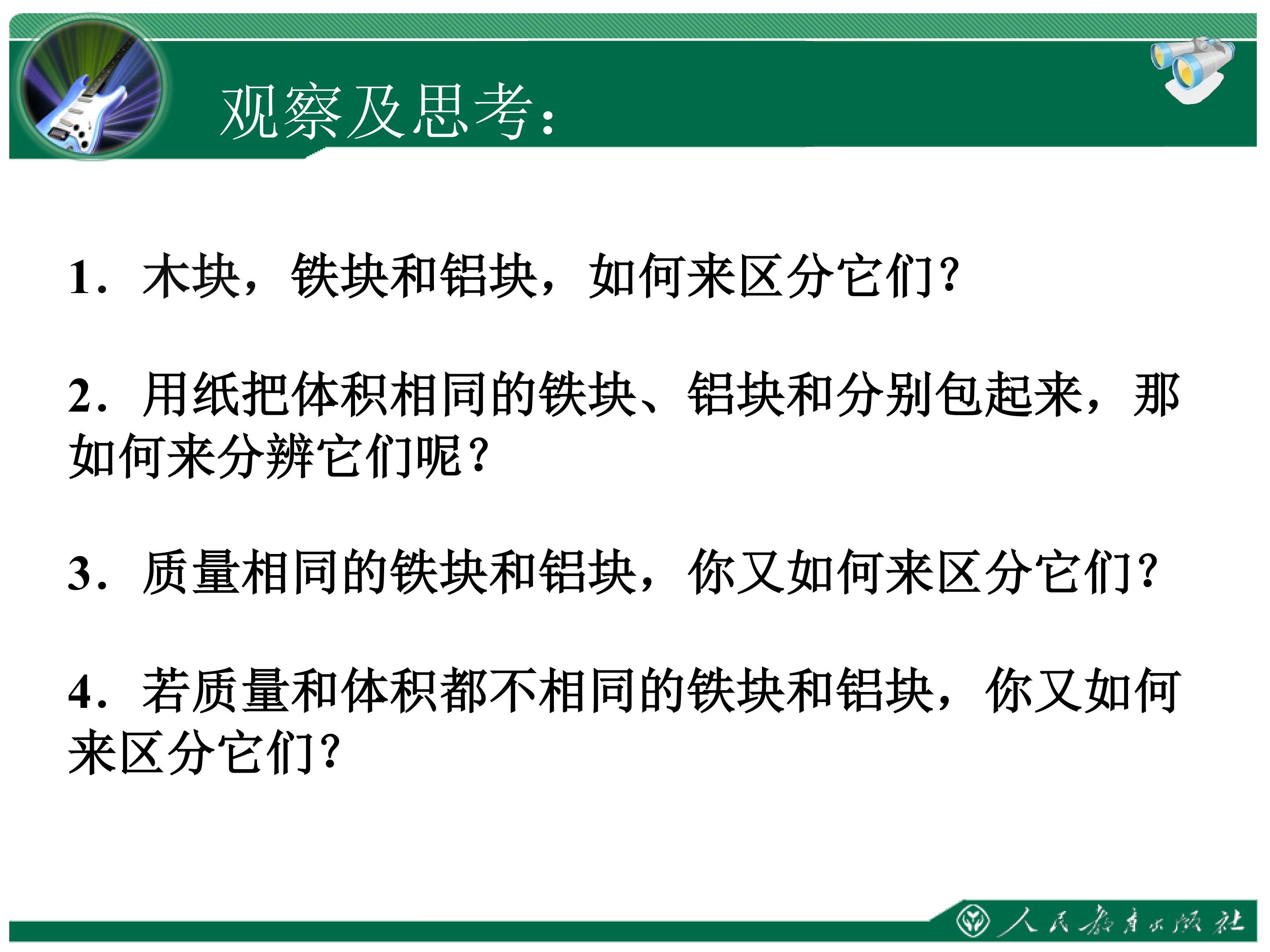 观察及思考:

1．木块，铁块和铝块，如何来区分它们?

2．用纸把体积相同的铁块、铝块和分别包起来，那如何来分辨它们呢?

3．质量相同的铁块和铝块，你又如何来区分它们?

4．若质量和体积都不相同的铁块和铝块，你又如何来区分它们?

人民教育出版社